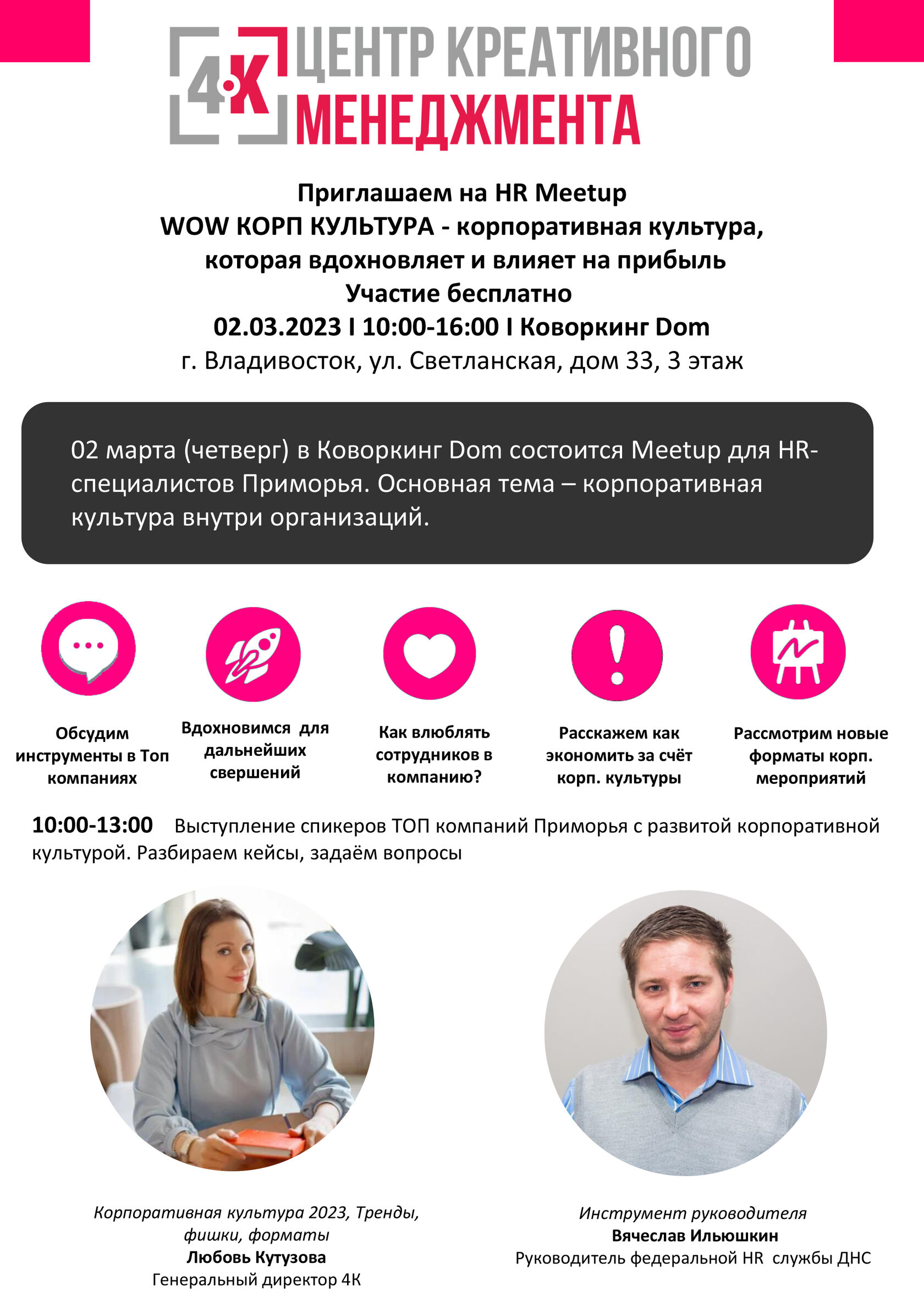 4К ЦЕНТР КРЕАТИВНОГО МЕНЕДЖМЕНТА

Приглашаем на HR Meetup
WOW КОРП КУЛЬТУРА - корпоративная культура, которая вдохновляет и влияет на прибыль
Участие бесплатно
02.03.2023 I 10:00-16:00 I Коворкинг Dom
г. Владивосток, ул. Светланская, дом 33, 3 этаж

02 марта (четверг) в Коворкинг Dom состоится Meetup для HR-специалистов Приморья. Основная тема – корпоративная культура внутри организаций.

Обсудим инструменты в Топ компаниях

Вдохновимся для дальнейших свершений

Как влюблять сотрудников в компанию?

Расскажем как экономить за счёт корп. культуры

Рассмотрим новые форматы корп. мероприятий

10:00-13:00 Выступление спикеров ТОП компаний Приморья с развитой корпоративной культурой. Разбираем кейсы, задаём вопросы

Корпоративная культура 2023, Тренды, фишки, форматы
Любовь Кутузова
Генеральный директор 4К

Инструмент руководителя
Вячеслав Ильюшкин
Руководитель федеральной HR службы ДНС